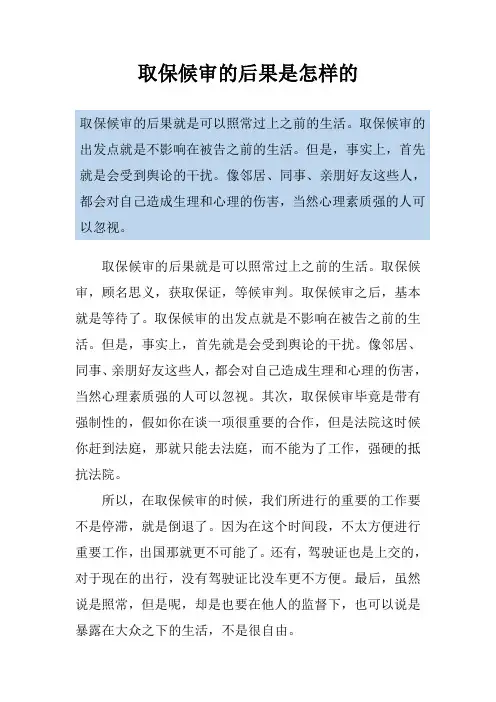 取保候审的后果是怎样的

取保候审的后果就是可以照常过上之前的生活。取保候审的出发点就是不影响在被告之前的生活。但是，事实上，首先就是会受到舆论的干扰。像邻居、同事、亲朋好友这些人，都会对自己造成生理和心理的伤害，当然心理素质强的人可以忽视。

取保候审的后果就是可以照常过上之前的生活。取保候审，顾名思义，获取保证，等候审判。取保候审之后，基本就是等待了。取保候审的出发点就是不影响在被告之前的生活。但是，事实上，首先就是会受到舆论的干扰。像邻居、同事、亲朋好友这些人，都会对自己造成生理和心理的伤害，当然心理素质强的人可以忽视。其次，取保候审毕竟是带有强制性的，假如你在谈一项很重要的合作，但是法院这时候你赶到法庭，那就只能去法庭，而不能为了工作，强硬的抵抗法院。

所以，在取保候审的时候，我们所进行的重要的工作要不是停滞，就是倒退了。因为在这个时间段，不太方便进行重要工作，出国那就更不可能了。还有，驾驶证也是上交的，对于现在的出行，没有驾驶证比没车更不方便。最后，虽然说是照常，但是呢，却是也要在他人的监督下，也可以说是暴露在大众之下的生活，不是很自由。